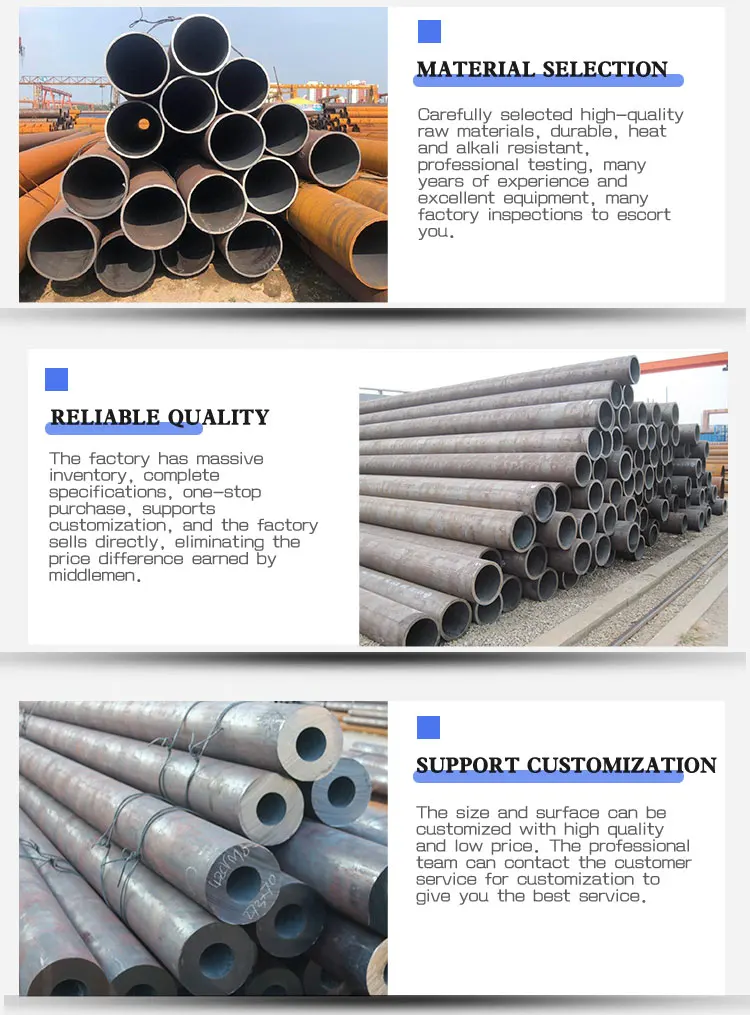 MATERIAL SELECTION

Carefully selected high-quality raw materials, durable, heat and alkali resistant, professional testing, many years of experience and excellent equipment, many factory inspections to escort you.

RELIABLE QUALITY

The factory has massive inventory, complete specifications, one-stop purchase, supports customization, and the factory sells directly, eliminating the price difference earned by middlemen.

SUPPORT CUSTOMIZATION

The size and surface can be customized with high quality and low price. The professional team can contact the customer service for customization to give you the best service.